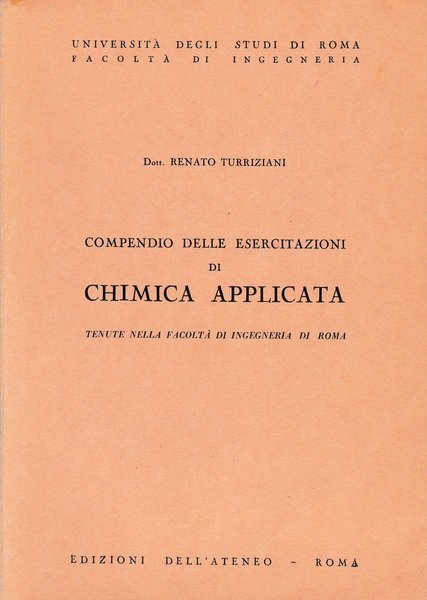 UNIVERSITÀ DEGLI STUDI DI ROMA
FACOLTÀ DI INGEGNERIA

Dott. RENATO TURRIZIANI

COMPENDIO DELLE ESERCITAZIONI
DI
CHIMICA APPLICATA

TENUTE NELLA FACOLTÀ DI INGEGNERIA DI ROMA

EDIZIONI DELL'ATENEO - ROMA